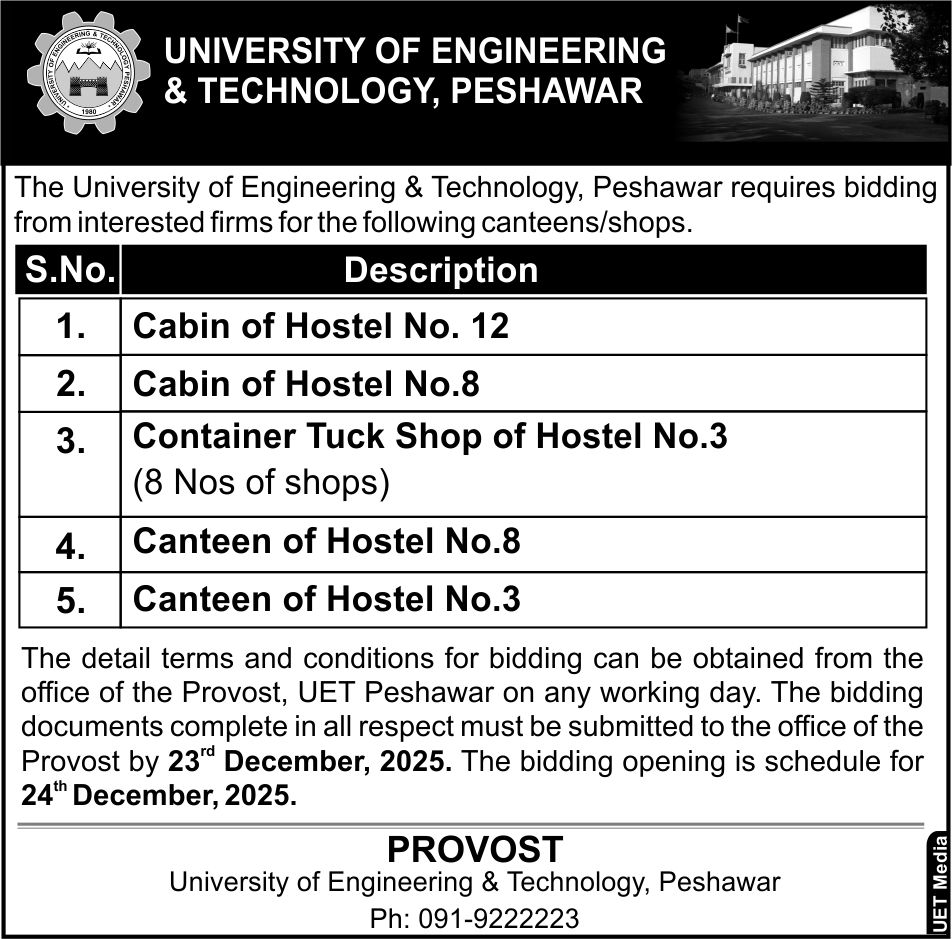 UNIVERSITY OF ENGINEERING & TECHNOLOGY PESHAWAR
1980

UNIVERSITY OF ENGINEERING & TECHNOLOGY, PESHAWAR

The University of Engineering & Technology, Peshawar requires bidding from interested firms for the following canteens/shops.

| S.No. | Description |
|---|---|
| 1. | Cabin of Hostel No. 12 |
| 2. | Cabin of Hostel No.8 |
| 3. | Container Tuck Shop of Hostel No.3 (8 Nos of shops) |
| 4. | Canteen of Hostel No.8 |
| 5. | Canteen of Hostel No.3 |

The detail terms and conditions for bidding can be obtained from the office of the Provost, UET Peshawar on any working day. The bidding documents complete in all respect must be submitted to the office of the Provost by 23$^{rd}$ December, 2025. The bidding opening is schedule for 24$^{th}$ December, 2025.

PROVOST
University of Engineering & Technology, Peshawar
Ph: 091-9222223

UET Media